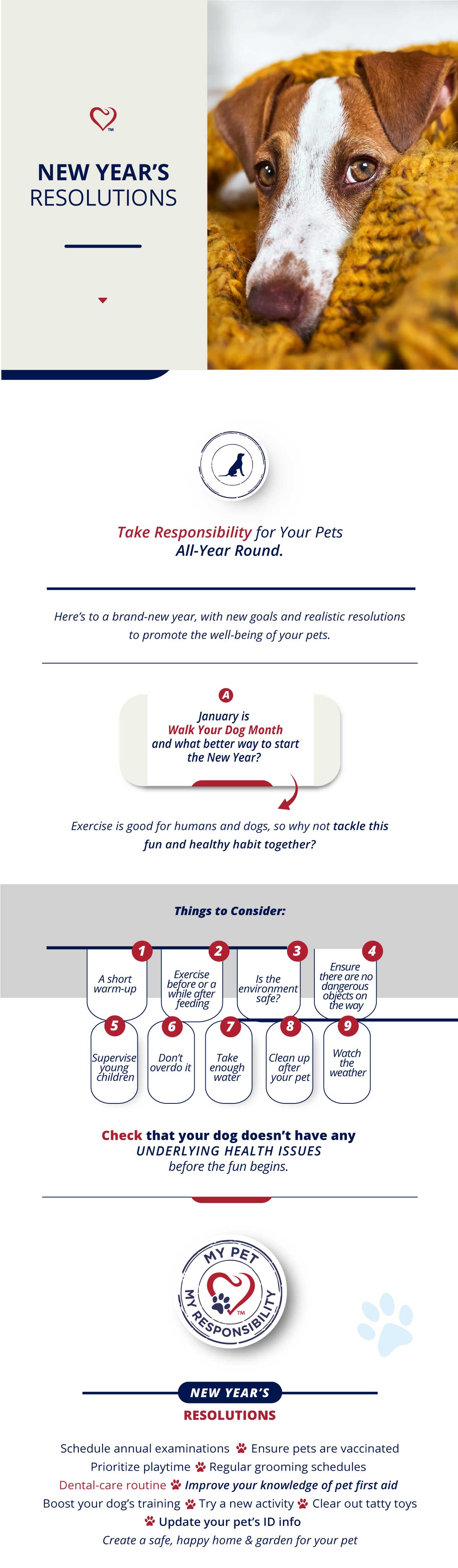 TM

NEW YEAR'S RESOLUTIONS

Take Responsibility for Your Pets All-Year Round.

Here's to a brand-new year, with new goals and realistic resolutions to promote the well-being of your pets.

A

January is Walk Your Dog Month and what better way to start the New Year?

Exercise is good for humans and dogs, so why not tackle this fun and healthy habit together?

Things to Consider:

1 A short warm-up

2 Exercise before or a while after feeding

3 Is the environment safe?

4 Ensure there are no dangerous objects on the way

5 Supervise young children

6 Don't overdo it

7 Take enough water

8 Clean up after your pet

9 Watch the weather

Check that your dog doesn't have any UNDERLYING HEALTH ISSUES before the fun begins.

MY PET MY RESPONSIBILITY TM

NEW YEAR'S RESOLUTIONS

Schedule annual examinations Ensure pets are vaccinated
Prioritize playtime Regular grooming schedules
Dental-care routine Improve your knowledge of pet first aid
Boost your dog's training Try a new activity Clear out tatty toys
Update your pet's ID info
Create a safe, happy home & garden for your pet